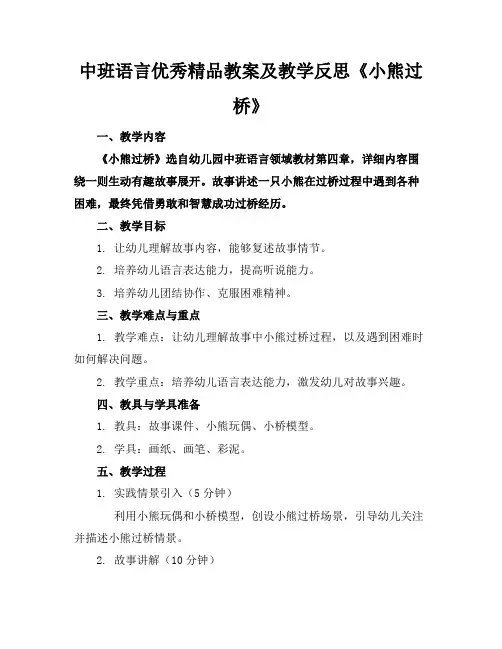 中班语言优秀精品教案及教学反思《小熊过桥》

一、教学内容

《小熊过桥》选自幼儿园中班语言领域教材第四章，详细内容围绕一则生动有趣故事展开。故事讲述一只小熊在过桥过程中遇到各种困难，最终凭借勇敢和智慧成功过桥经历。

二、教学目标

1. 让幼儿理解故事内容，能够复述故事情节。

2. 培养幼儿语言表达能力，提高听说能力。

3. 培养幼儿团结协作、克服困难精神。

三、教学难点与重点

1. 教学难点：让幼儿理解故事中小熊过桥过程，以及遇到困难时如何解决问题。

2. 教学重点：培养幼儿语言表达能力，激发幼儿对故事兴趣。

四、教具与学具准备

1. 教具：故事课件、小熊玩偶、小桥模型。

2. 学具：画纸、画笔、彩泥。

五、教学过程

1. 实践情景引入（5 分钟）

利用小熊玩偶和小桥模型，创设小熊过桥场景，引导幼儿关注并描述小熊过桥情景。

2. 故事讲解（10 分钟）